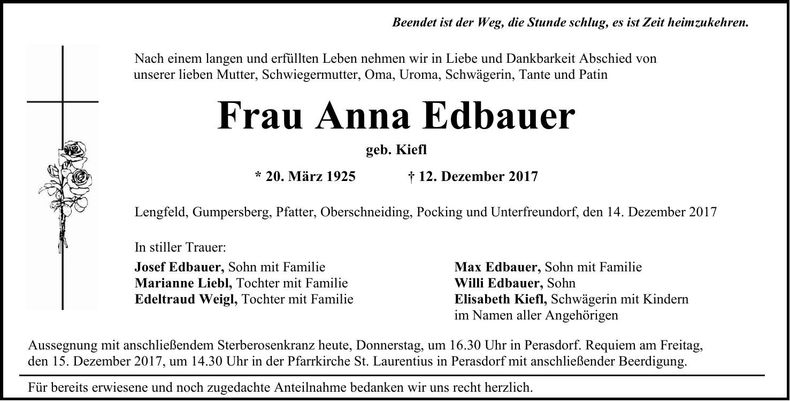 Beendet ist der Weg, die Stunde schlug, es ist Zeit heimzukehren.

Nach einem langen und erfüllten Leben nehmen wir in Liebe und Dankbarkeit Abschied von unserer lieben Mutter, Schwiegermutter, Oma, Uroma, Schwägerin, Tante und Patin

Frau Anna Edbauer

geb. Kiefl

* 20. März 1925 † 12. Dezember 2017

Lengfeld, Gumpersberg, Pfatter, Oberschneiding, Pocking und Unterfreundorf, den 14. Dezember 2017

In stiller Trauer:

Josef Edbauer, Sohn mit Familie
Marianne Liebl, Tochter mit Familie
Edeltraud Weigl, Tochter mit Familie

Max Edbauer, Sohn mit Familie
Willi Edbauer, Sohn
Elisabeth Kiefl, Schwägerin mit Kindern
im Namen aller Angehörigen

Aussegnung mit anschließendem Sterberosenkranz heute, Donnerstag, um 16.30 Uhr in Perasdorf. Requiem am Freitag, den 15. Dezember 2017, um 14.30 Uhr in der Pfarrkirche St. Laurentius in Perasdorf mit anschließender Beerdigung.

Für bereits erwiesene und noch zugedachte Anteilnahme bedanken wir uns recht herzlich.